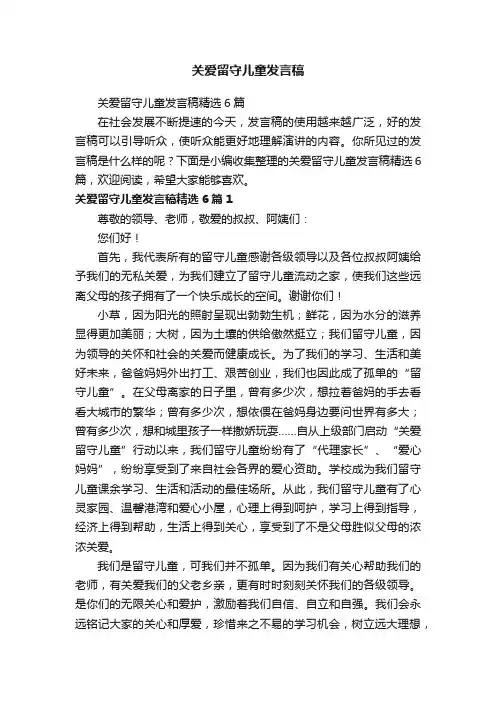 关爱留守儿童发言稿

关爱留守儿童发言稿精选6篇

在社会发展不断提速的今天，发言稿的使用越来越广泛，好的发言稿可以引导听众，使听众能更好地理解演讲的内容。你所见过的发言稿是什么样的呢？下面是小编收集整理的关爱留守儿童发言稿精选6篇，欢迎阅读，希望大家能够喜欢。

关爱留守儿童发言稿精选6篇1

尊敬的领导、老师，敬爱的叔叔、阿姨们：

您们好！

首先，我代表所有的留守儿童感谢各级领导以及各位叔叔阿姨给予我们的无私关爱，为我们建立了留守儿童流动之家，使我们这些远离父母的孩子拥有了一个快乐成长的空间。谢谢你们！

小草，因为阳光的照射呈现出勃勃生机；鲜花，因为水分的滋养显得更加美丽；大树，因为土壤的供给傲然挺立；我们留守儿童，因为领导的关怀和社会的关爱而健康成长。为了我们的学习、生活和美好未来，爸爸妈妈外出打工、艰苦创业，我们也因此成了孤单的“留守儿童”。在父母离家的日子里，曾有多少次，想拉着爸妈的手去看看大城市的繁华；曾有多少次，想依偎在爸妈身边要问世界有多大；曾有多少次，想和城里孩子一样撒娇玩耍……自从上级部门启动“关爱留守儿童”行动以来，我们留守儿童纷纷有了“代理家长”、“爱心妈妈”，纷纷享受到了来自社会各界的爱心资助。学校成为我们留守儿童课余学习、生活和活动的最佳场所。从此，我们留守儿童有了心灵家园、温馨港湾和爱心小屋，心理上得到呵护，学习上得到指导，经济上得到帮助，生活上得到关心，享受到了不是父母胜似父母的浓浓关爱。

我们是留守儿童，可我们并不孤单。因为我们有关心帮助我们的老师，有关爱我们的父老乡亲，更有时时刻刻关怀我们的各级领导。是你们的无限关心和爱护，激励着我们自信、自立和自强。我们会永远铭记大家的关心和厚爱，珍惜来之不易的学习机会，树立远大理想，